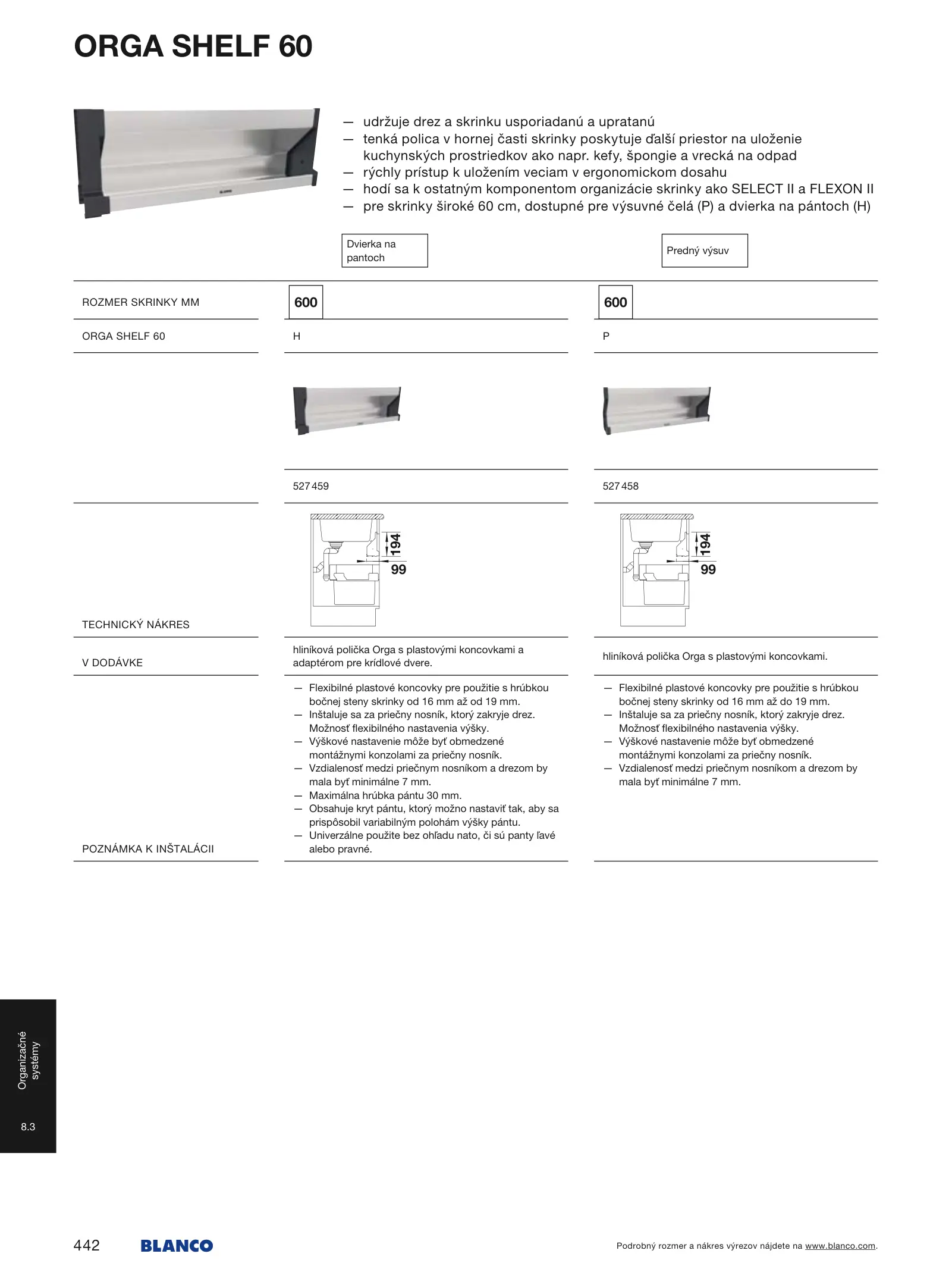 ORGA SHELF 60

— udržuje drez a skrinku usporiadanú a upratanú
— tenká polica v hornej časti skrinky poskytuje ďalší priestor na uloženie kuchynských prostriedkov ako napr. kefy, špongie a vrecká na odpad
— rýchly prístup k uložením veciam v ergonomickom dosahu
— hodí sa k ostatným komponentom organizácie skrinky ako SELECT II a FLEXON II
— pre skrinky široké 60 cm, dostupné pre výsuvné čelá (P) a dvierka na pántoch (H)

| | Dvierka na pantoch | Predný výsuv |
|---|---|---|
| ROZMER SKRINKY MM | 600 | 600 |
| ORGA SHELF 60 | H | P |
| | 527 459 | 527 458 |
| TECHNICKÝ NÁKRES | 194 99 | 194 99 |
| V DODÁVKE | hliníková polička Orga s plastovými koncovkami a adaptérom pre krídlové dvere. | hliníková polička Orga s plastovými koncovkami. |
| POZNÁMKA K INŠTALÁCII | — Flexibilné plastové koncovky pre použitie s hrúbkou bočnej steny skrinky od 16 mm až od 19 mm. — Inštaluje sa za priečny nosník, ktorý zakryje drez. Možnosť flexibilného nastavenia výšky. — Výškové nastavenie môže byť obmedzené montážnymi konzolami za priečny nosník. — Vzdialenosť medzi priečnym nosníkom a drezom by mala byť minimálne 7 mm. — Maximálna hrúbka pántu 30 mm. — Obsahuje kryt pántu, ktorý možno nastaviť tak, aby sa prispôsobil variabilným polohám výšky pántu. — Univerzálne použite bez ohľadu nato, či sú panty ľavé alebo pravné. | — Flexibilné plastové koncovky pre použitie s hrúbkou bočnej steny skrinky od 16 mm až do 19 mm. — Inštaluje sa za priečny nosník, ktorý zakryje drez. Možnosť flexibilného nastavenia výšky. — Výškové nastavenie môže byť obmedzené montážnymi konzolami za priečny nosník. — Vzdialenosť medzi priečnym nosníkom a drezom by mala byť minimálne 7 mm. |

Organizačné systémy
8.3

442 BLANCO
Podrobný rozmer a nákres výrezov nájdete na www.blanco.com.